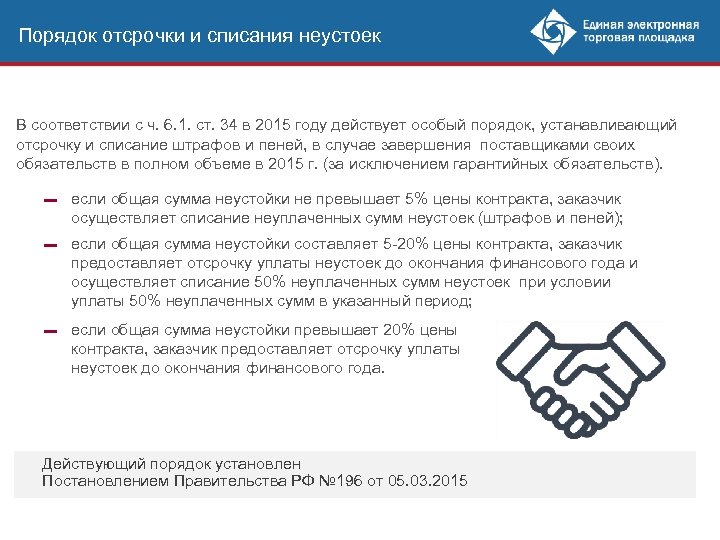 Порядок отсрочки и списания неустоек

Единая электронная торговая площадка

В соответствии с ч. 6.1. ст. 34 в 2015 году действует особый порядок, устанавливающий отсрочку и списание штрафов и пеней, в случае завершения поставщиками своих обязательств в полном объеме в 2015 г. (за исключением гарантийных обязательств).

– если общая сумма неустойки не превышает 5% цены контракта, заказчик осуществляет списание неуплаченных сумм неустоек (штрафов и пеней);

– если общая сумма неустойки составляет 5-20% цены контракта, заказчик предоставляет отсрочку уплаты неустоек до окончания финансового года и осуществляет списание 50% неуплаченных сумм неустоек при условии уплаты 50% неуплаченных сумм в указанный период;

– если общая сумма неустойки превышает 20% цены контракта, заказчик предоставляет отсрочку уплаты неустоек до окончания финансового года.

Действующий порядок установлен Постановлением Правительства РФ №196 от 05.03.2015